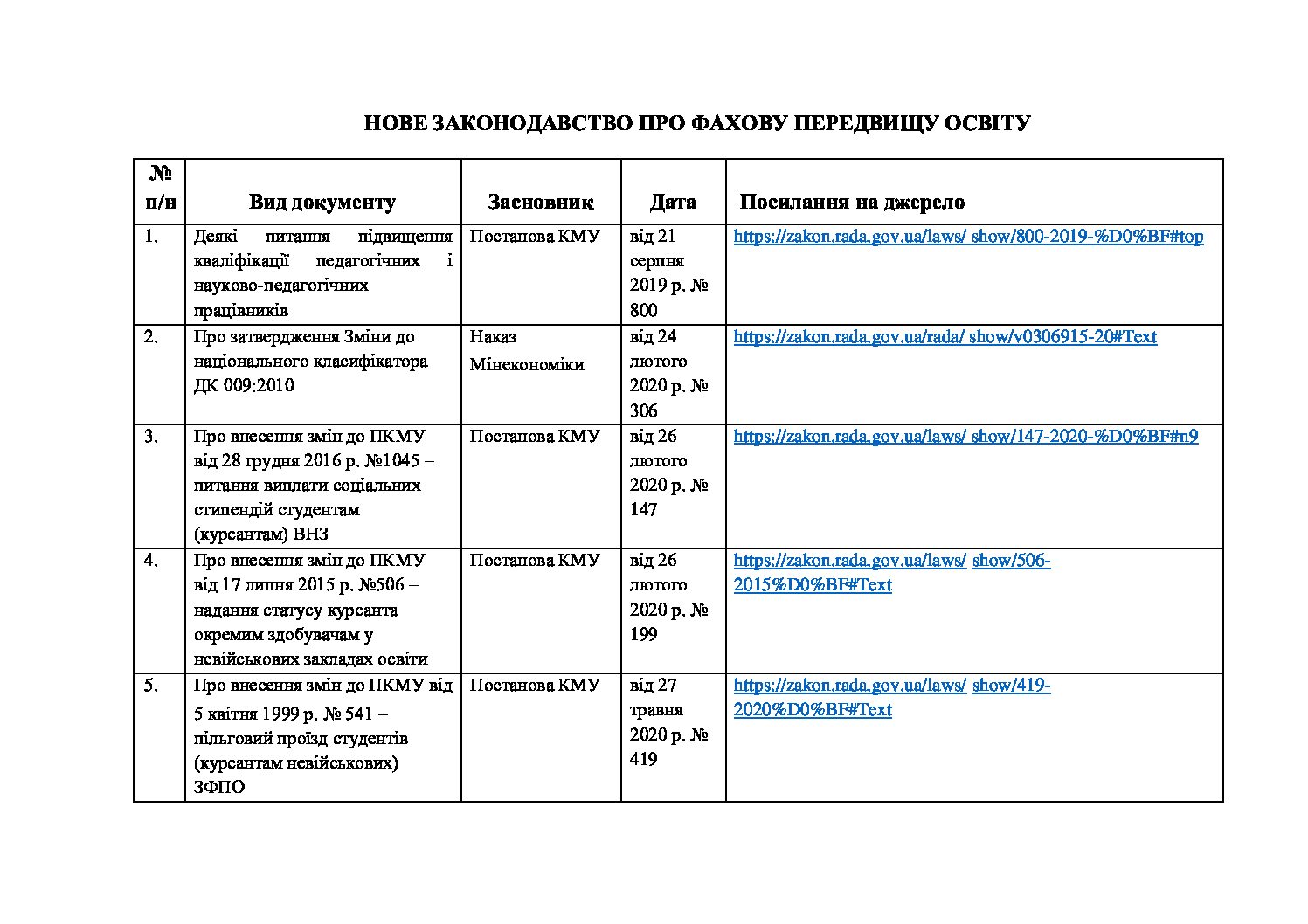 НОВЕ ЗАКОНОДАВСТВО ПРО ФАХОВУ ПЕРЕДВИЩУ ОСВІТУ

| № п/н | Вид документу | Засновник | Дата | Посилання на джерело |
|---|---|---|---|---|
| 1. | Деякі питання підвищення кваліфікації педагогічних і науково-педагогічних працівників | Постанова КМУ | від 21 серпня 2019 р. № 800 | https://zakon.rada.gov.ua/laws/ show/800-2019-%D0%BF#top |
| 2. | Про затвердження Зміни до національного класифікатора ДК 009:2010 | Наказ Мінекономіки | від 24 лютого 2020 р. № 306 | https://zakon.rada.gov.ua/rada/ show/v0306915-20#Text |
| 3. | Про внесення змін до ПКМУ від 28 грудня 2016 р. №1045 – питання виплати соціальних стипендій студентам (курсантам) ВНЗ | Постанова КМУ | від 26 лютого 2020 р. № 147 | https://zakon.rada.gov.ua/laws/ show/147-2020-%D0%BF#n9 |
| 4. | Про внесення змін до ПКМУ від 17 липня 2015 р. №506 – надання статусу курсанта окремим здобувачам у невійськових закладах освіти | Постанова КМУ | від 26 лютого 2020 р. № 199 | https://zakon.rada.gov.ua/laws/ show/506-2015%D0%BF#Text |
| 5. | Про внесення змін до ПКМУ від 5 квітня 1999 р. № 541 – пільговий проїзд студентів (курсантам невійськових) ЗФПО | Постанова КМУ | від 27 травня 2020 р. № 419 | https://zakon.rada.gov.ua/laws/ show/419-2020%D0%BF#Text |